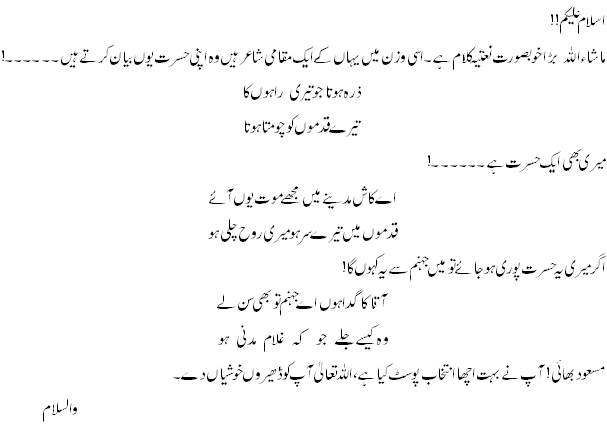 اسلام علیکم!!

ماشاءاللہ بڑا خوبصورت نعتیہ کلام ہے۔ اسی وزن میں یہاں کے ایک مقامی شاعر ہیں وہ اپنی حسرت یوں بیان کرتے ہیں۔۔۔۔۔۔!

ذرہ ہوتا جو تیری راہوں کا
تیرے قدموں کو چومتا ہوتا

میری بھی ایک حسرت ہے۔۔۔۔۔۔!

اے کاش مدینے میں مجھے موت یوں آئے
قدموں میں تیرے سر ہو میری روح چلی ہو

اگر میری یہ حسرت پوری ہو جائے تو میں جہنم سے یہ کہوں گا!

آقا کا گدا ہوں اے جہنم تو بھی سن لے
وہ کیسے جلے جو کہ غلام مدنی ہو

مسعود بھائی! آپ نے بہت اچھا انتخاب پوسٹ کیا ہے، اللہ تعالیٰ آپ کو ڈھیروں خوشیاں دے۔

والسلام